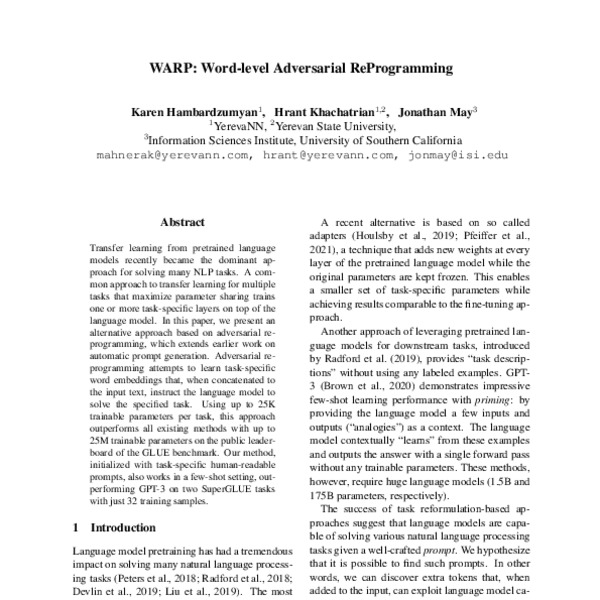 WARP: Word-level Adversarial ReProgramming

Karen Hambardzumyan$^1$, Hrant Khachatrian$^{1,2}$, Jonathan May$^3$
$^1$YerevaNN, $^2$Yerevan State University,
$^3$Information Sciences Institute, University of Southern California
mahnerak@yerevann.com, hrant@yerevann.com, jonmay@isi.edu

Abstract

Transfer learning from pretrained language models recently became the dominant approach for solving many NLP tasks. A common approach to transfer learning for multiple tasks that maximize parameter sharing trains one or more task-specific layers on top of the language model. In this paper, we present an alternative approach based on adversarial reprogramming, which extends earlier work on automatic prompt generation. Adversarial reprogramming attempts to learn task-specific word embeddings that, when concatenated to the input text, instruct the language model to solve the specified task. Using up to 25K trainable parameters per task, this approach outperforms all existing methods with up to 25M trainable parameters on the public leaderboard of the GLUE benchmark. Our method, initialized with task-specific human-readable prompts, also works in a few-shot setting, outperforming GPT-3 on two SuperGLUE tasks with just 32 training samples.

1 Introduction

Language model pretraining has had a tremendous impact on solving many natural language processing tasks (Peters et al., 2018; Radford et al., 2018; Devlin et al., 2019; Liu et al., 2019). The most

A recent alternative is based on so called adapters (Houlsby et al., 2019; Pfeiffer et al., 2021), a technique that adds new weights at every layer of the pretrained language model while the original parameters are kept frozen. This enables a smaller set of task-specific parameters while achieving results comparable to the fine-tuning approach.

Another approach of leveraging pretrained language models for downstream tasks, introduced by Radford et al. (2019), provides "task descriptions" without using any labeled examples. GPT-3 (Brown et al., 2020) demonstrates impressive few-shot learning performance with priming: by providing the language model a few inputs and outputs ("analogies") as a context. The language model contextually "learns" from these examples and outputs the answer with a single forward pass without any trainable parameters. These methods, however, require huge language models (1.5B and 175B parameters, respectively).

The success of task reformulation-based approaches suggest that language models are capable of solving various natural language processing tasks given a well-crafted prompt. We hypothesize that it is possible to find such prompts. In other words, we can discover extra tokens that, when added to the input, can exploit language model ca-